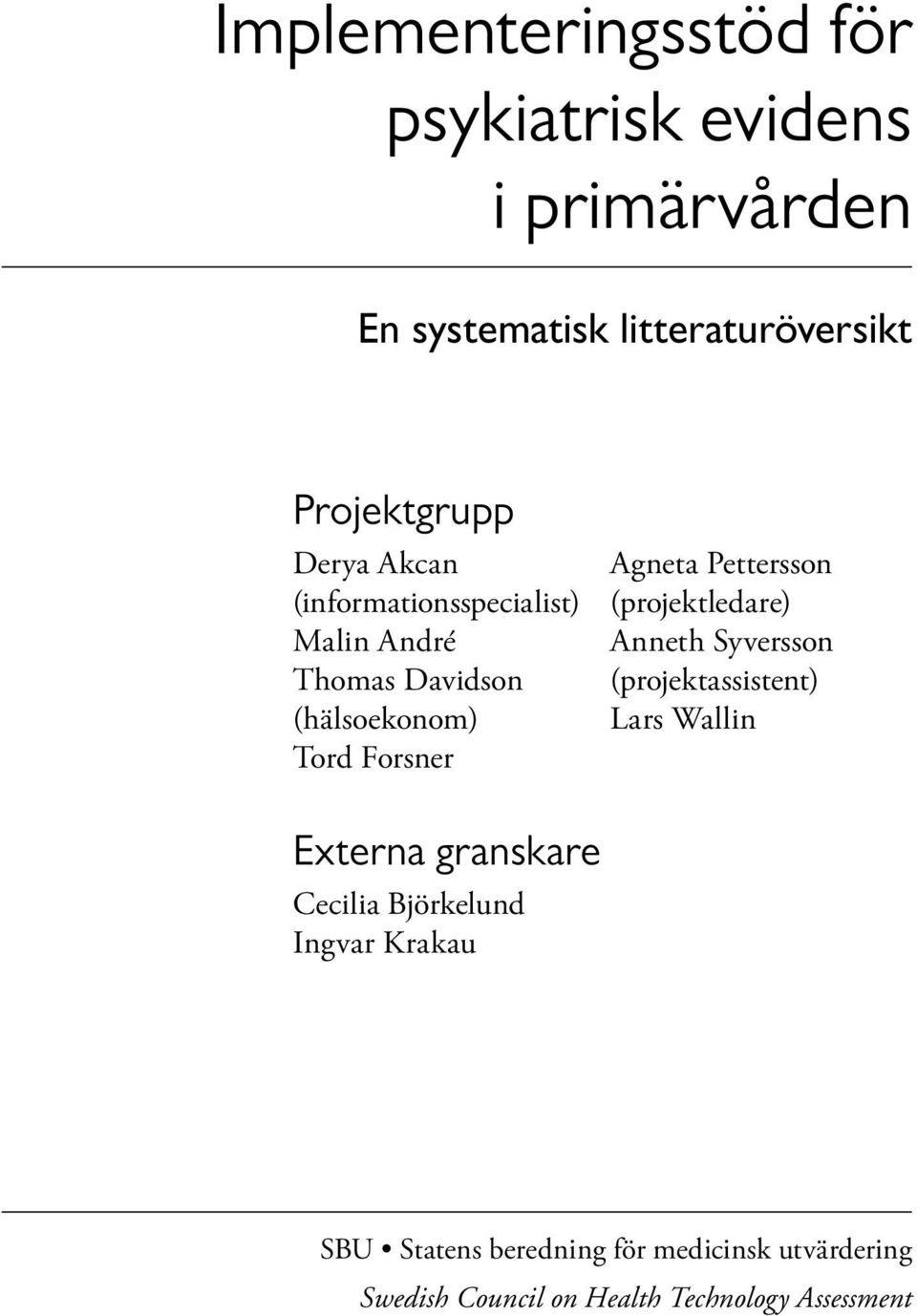 Implementeringsstöd för psykiatrisk evidens i primärvården

En systematisk litteraturöversikt

Projektgrupp

Derya Akcan
(informationsspecialist)
Malin André
Thomas Davidson
(hälsoekonom)
Tord Forsner

Agneta Pettersson
(projektledare)
Anneth Syversson
(projektassistent)
Lars Wallin

Externa granskare

Cecilia Björkelund
Ingvar Krakau

SBU • Statens beredning för medicinsk utvärdering
Swedish Council on Health Technology Assessment